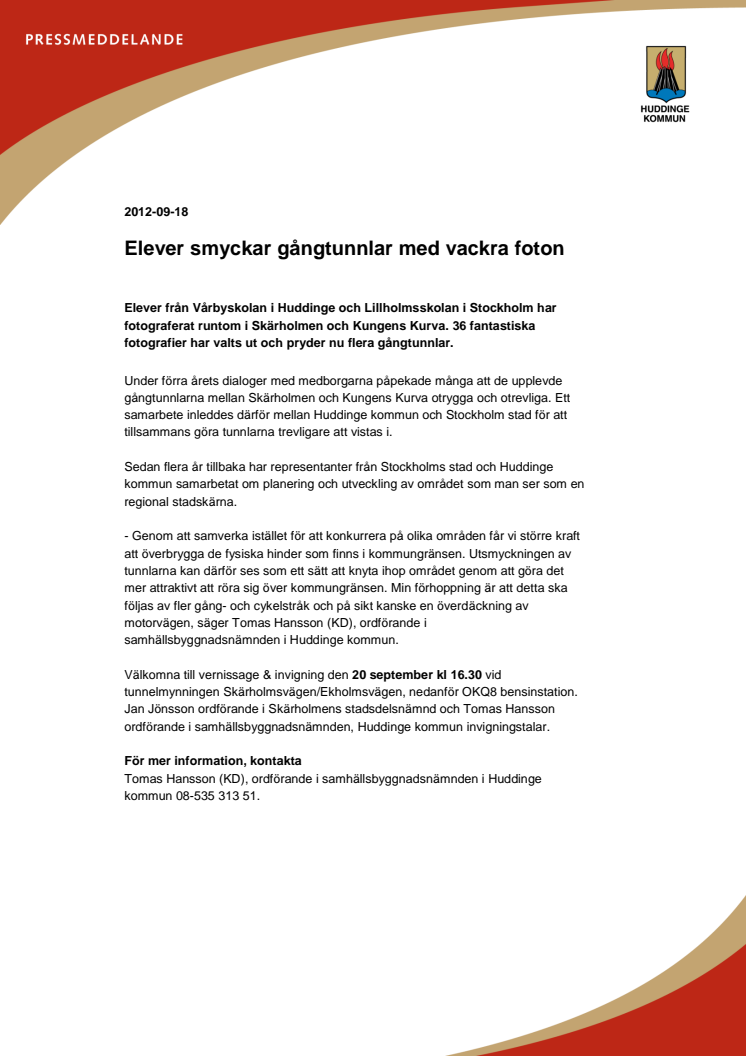 PRESSMEDDELANDE

HUDDINGE KOMMUN

2012-09-18

Elever smyckar gångtunnlar med vackra foton

Elever från Vårbyskolan i Huddinge och Lillholmsskolan i Stockholm har fotograferat runtom i Skärholmen och Kungens Kurva. 36 fantastiska fotografier har valts ut och pryder nu flera gångtunnlar.

Under förra årets dialoger med medborgarna påpekade många att de upplevde gångtunnlarna mellan Skärholmen och Kungens Kurva otrygga och otrevliga. Ett samarbete inleddes därför mellan Huddinge kommun och Stockholm stad för att tillsammans göra tunnlarna trevligare att vistas i.

Sedan flera år tillbaka har representanter från Stockholms stad och Huddinge kommun samarbetat om planering och utveckling av området som man ser som en regional stadskärna.

- Genom att samverka istället för att konkurrera på olika områden får vi större kraft att överbrygga de fysiska hinder som finns i kommungränsen. Utsmyckningen av tunnlarna kan därför ses som ett sätt att knyta ihop området genom att göra det mer attraktivt att röra sig över kommungränsen. Min förhoppning är att detta ska följas av fler gång- och cykelstråk och på sikt kanske en överdäckning av motorvägen, säger Tomas Hansson (KD), ordförande i samhällsbyggnadsnämnden i Huddinge kommun.

Välkomna till vernissage & invigning den 20 september kl 16.30 vid tunnelmynningen Skärholmsvägen/Ekholmsvägen, nedanför OKQ8 bensinstation. Jan Jönsson ordförande i Skärholmens stadsdelsnämnd och Tomas Hansson ordförande i samhällsbyggnadsnämnden, Huddinge kommun invigningstalar.

För mer information, kontakta
Tomas Hansson (KD), ordförande i samhällsbyggnadsnämnden i Huddinge kommun 08-535 313 51.